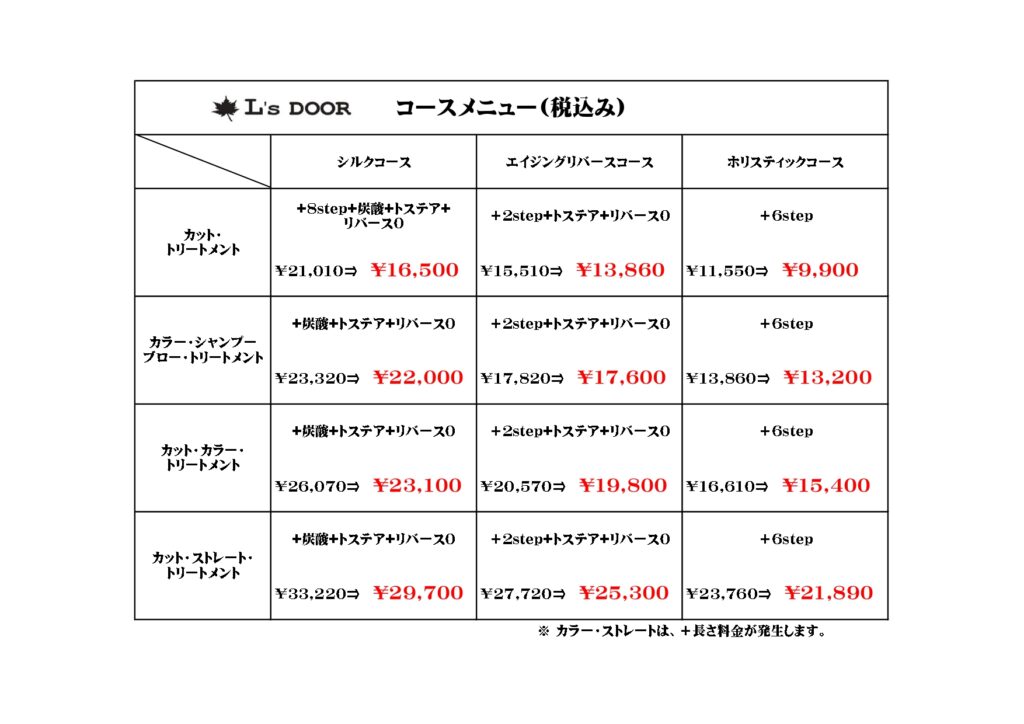 L's DOOR　コースメニュー（税込み）

| | シルクコース | エイジングリバースコース | ホリスティックコース |
|---|---|---|---|
| カット・トリートメント | +8step+炭酸+トステア+リバース0 ¥21,010⇒ ¥16,500 | +2step+トステア+リバース0 ¥15,510⇒ ¥13,860 | +6step ¥11,550⇒ ¥9,900 |
| カラー・シャンプーブロー・トリートメント | +炭酸+トステア+リバース0 ¥23,320⇒ ¥22,000 | +2step+トステア+リバース0 ¥17,820⇒ ¥17,600 | +6step ¥13,860⇒ ¥13,200 |
| カット・カラー・トリートメント | +炭酸+トステア+リバース0 ¥26,070⇒ ¥23,100 | +2step+トステア+リバース0 ¥20,570⇒ ¥19,800 | +6step ¥16,610⇒ ¥15,400 |
| カット・ストレート・トリートメント | +炭酸+トステア+リバース0 ¥33,220⇒ ¥29,700 | +2step+トステア+リバース0 ¥27,720⇒ ¥25,300 | +6step ¥23,760⇒ ¥21,890 |

※ カラー・ストレートは、＋長さ料金が発生します。